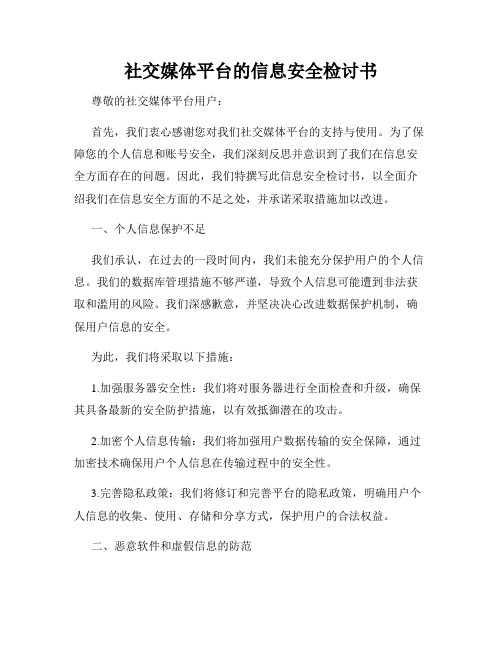 社交媒体平台的信息安全检讨书

尊敬的社交媒体平台用户：

首先，我们衷心感谢您对我们社交媒体平台的支持与使用。为了保障您的个人信息和账号安全，我们深刻反思并意识到了我们在信息安全方面存在的问题。因此，我们特撰写此信息安全检讨书，以全面介绍我们在信息安全方面的不足之处，并承诺采取措施加以改进。

一、个人信息保护不足

我们承认，在过去的一段时间内，我们未能充分保护用户的个人信息。我们的数据库管理措施不够严谨，导致个人信息可能遭到非法获取和滥用的风险。我们深感歉意，并坚决决心改进数据保护机制，确保用户信息的安全。

为此，我们将采取以下措施：

1.加强服务器安全性：我们将对服务器进行全面检查和升级，确保其具备最新的安全防护措施，以有效抵御潜在的攻击。

2.加密个人信息传输：我们将加强用户数据传输的安全保障，通过加密技术确保用户个人信息在传输过程中的安全性。

3.完善隐私政策：我们将修订和完善平台的隐私政策，明确用户个人信息的收集、使用、存储和分享方式，保护用户的合法权益。

二、恶意软件和虚假信息的防范